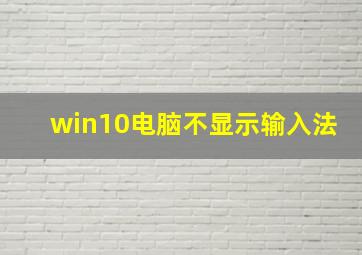 win10电脑不显示输入法